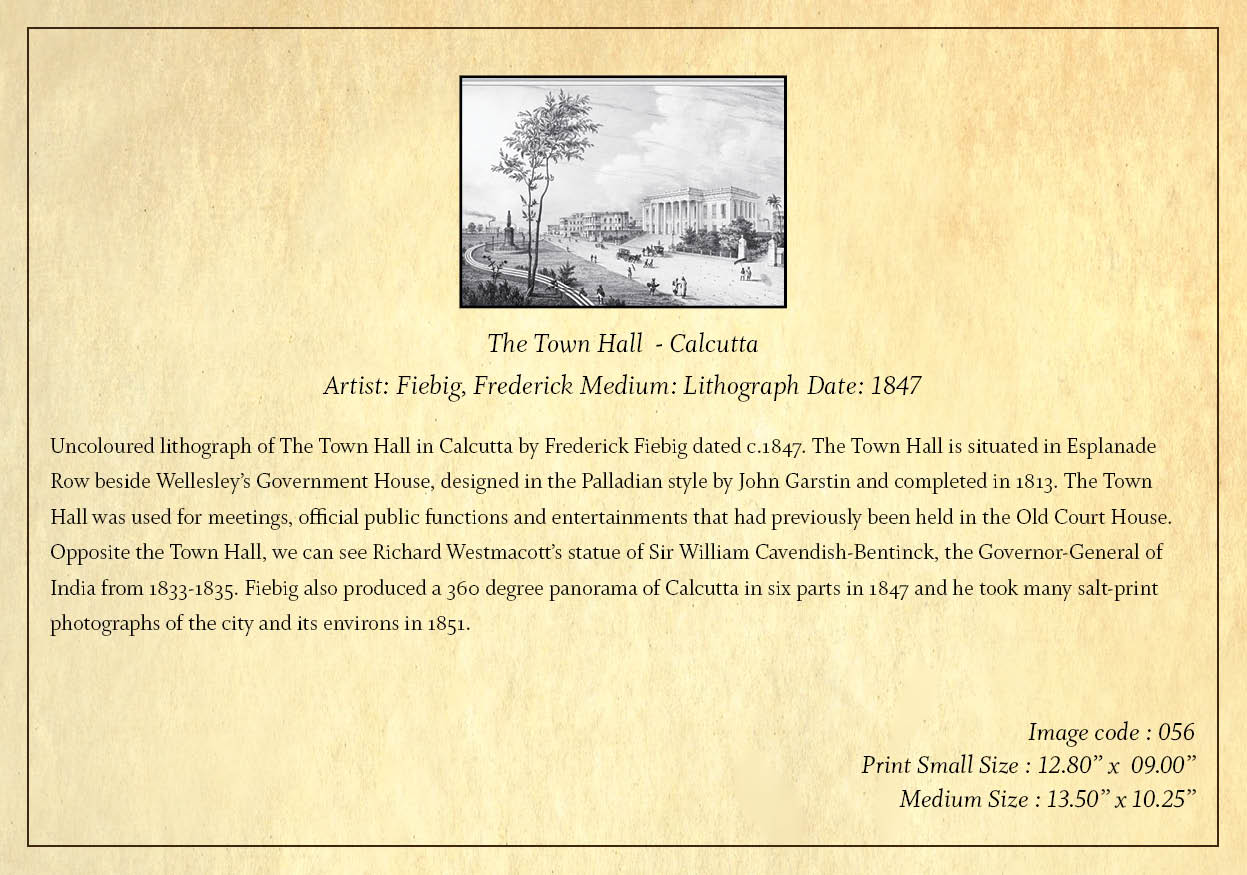 The Town Hall - Calcutta

Artist: Fiebig, Frederick Medium: Lithograph Date: 1847

Uncoloured lithograph of The Town Hall in Calcutta by Frederick Fiebig dated c.1847. The Town Hall is situated in Esplanade Row beside Wellesley's Government House, designed in the Palladian style by John Garstin and completed in 1813. The Town Hall was used for meetings, official public functions and entertainments that had previously been held in the Old Court House. Opposite the Town Hall, we can see Richard Westmacott's statue of Sir William Cavendish-Bentinck, the Governor-General of India from 1833-1835. Fiebig also produced a 360 degree panorama of Calcutta in six parts in 1847 and he took many salt-print photographs of the city and its environs in 1851.

Image code : 056
Print Small Size : 12.80" x 09.00"
Medium Size : 13.50" x 10.25"